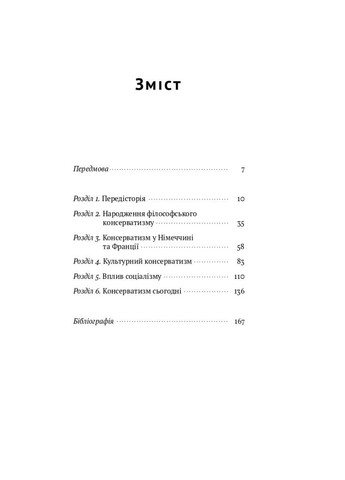 Зміст

Передмова 7

Розділ 1. Передісторія 10

Розділ 2. Народження філософського консерватизму 35

Розділ 3. Консерватизм у Німеччині та Франції 58

Розділ 4. Культурний консерватизм 83

Розділ 5. Вплив соціалізму 110

Розділ 6. Консерватизм сьогодні 136

Бібліографія 167